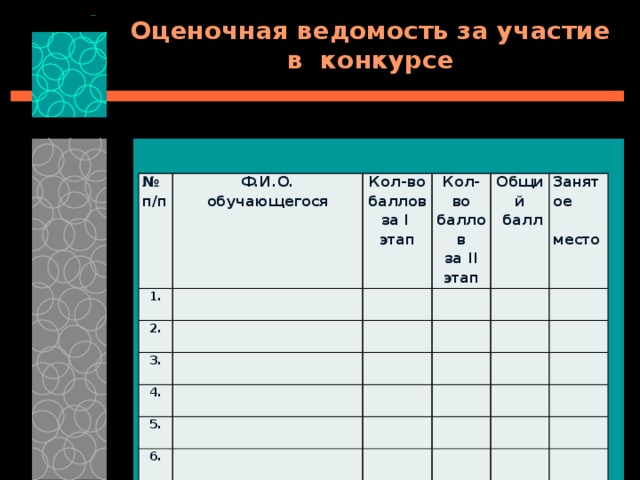 Оценочная ведомость за участие в конкурсе

| № п/п | Ф.И.О. обучающегося | Кол-во баллов за I этап | Кол-во баллов за II этап | Общий балл | Занятое место |
|---|---|---|---|---|---|
| 1. | | | | | |
| 2. | | | | | |
| 3. | | | | | |
| 4. | | | | | |
| 5. | | | | | |
| 6. | | | | | |